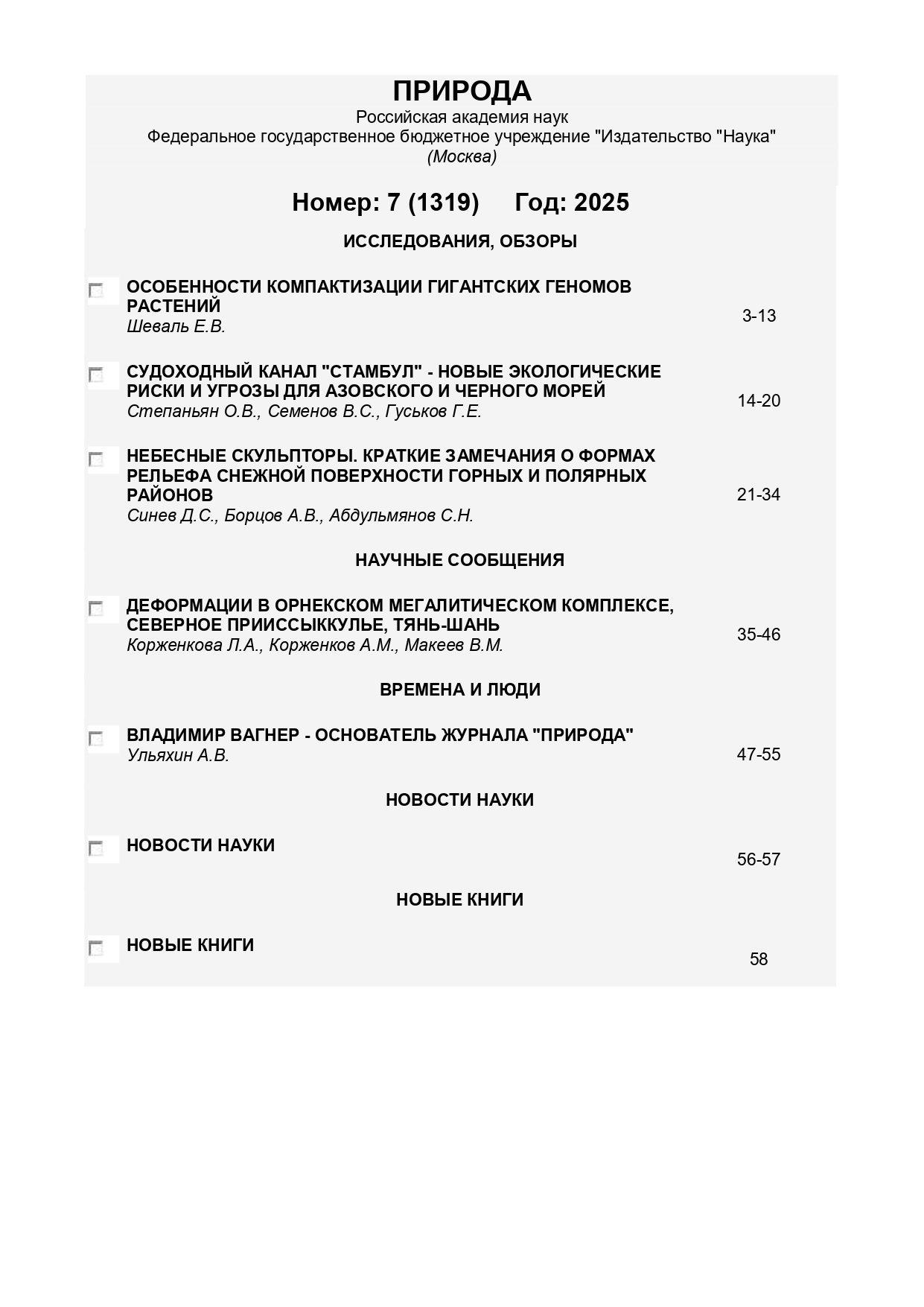 ПРИРОДА
Российская академия наук
Федеральное государственное бюджетное учреждение "Издательство "Наука"
(Москва)

Номер: 7 (1319) Год: 2025

ИССЛЕДОВАНИЯ, ОБЗОРЫ

ОСОБЕННОСТИ КОМПАКТИЗАЦИИ ГИГАНТСКИХ ГЕНОМОВ РАСТЕНИЙ
Шеваль Е.В.
3-13

СУДОХОДНЫЙ КАНАЛ "СТАМБУЛ" - НОВЫЕ ЭКОЛОГИЧЕСКИЕ РИСКИ И УГРОЗЫ ДЛЯ АЗОВСКОГО И ЧЕРНОГО МОРЕЙ
Степаньян О.В., Семенов В.С., Гуськов Г.Е.
14-20

НЕБЕСНЫЕ СКУЛЬПТОРЫ. КРАТКИЕ ЗАМЕЧАНИЯ О ФОРМАХ РЕЛЬЕФА СНЕЖНОЙ ПОВЕРХНОСТИ ГОРНЫХ И ПОЛЯРНЫХ РАЙОНОВ
Синев Д.С., Борцов А.В., Абдульмянов С.Н.
21-34

НАУЧНЫЕ СООБЩЕНИЯ

ДЕФОРМАЦИИ В ОРНЕКСКОМ МЕГАЛИТИЧЕСКОМ КОМПЛЕКСЕ, СЕВЕРНОЕ ПРИИССЫККУЛЬЕ, ТЯНЬ-ШАНЬ
Корженкова Л.А., Корженков А.М., Макеев В.М.
35-46

ВРЕМЕНА И ЛЮДИ

ВЛАДИМИР ВАГНЕР - ОСНОВАТЕЛЬ ЖУРНАЛА "ПРИРОДА"
Ульяхин А.В.
47-55

НОВОСТИ НАУКИ

НОВОСТИ НАУКИ
56-57

НОВЫЕ КНИГИ

НОВЫЕ КНИГИ
58